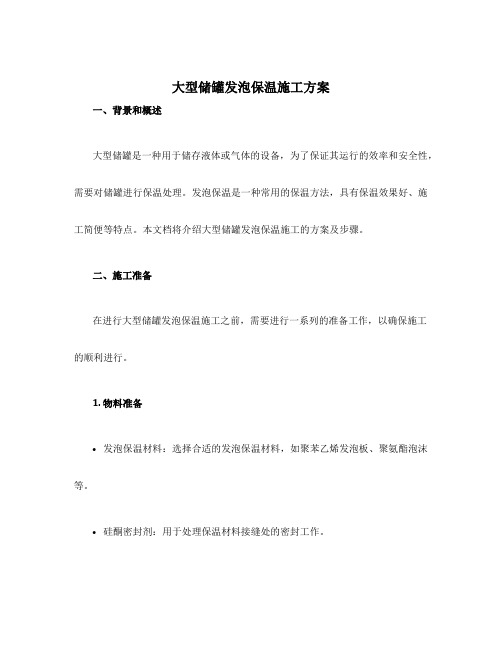 大型储罐发泡保温施工方案

一、背景和概述

大型储罐是一种用于储存液体或气体的设备，为了保证其运行的效率和安全性，需要对储罐进行保温处理。发泡保温是一种常用的保温方法，具有保温效果好、施工简便等特点。本文档将介绍大型储罐发泡保温施工的方案及步骤。

二、施工准备

在进行大型储罐发泡保温施工之前，需要进行一系列的准备工作，以确保施工的顺利进行。

1. 物料准备

• 发泡保温材料：选择合适的发泡保温材料，如聚苯乙烯发泡板、聚氨酯泡沫等。

• 硅酮密封剂：用于处理保温材料接缝处的密封工作。